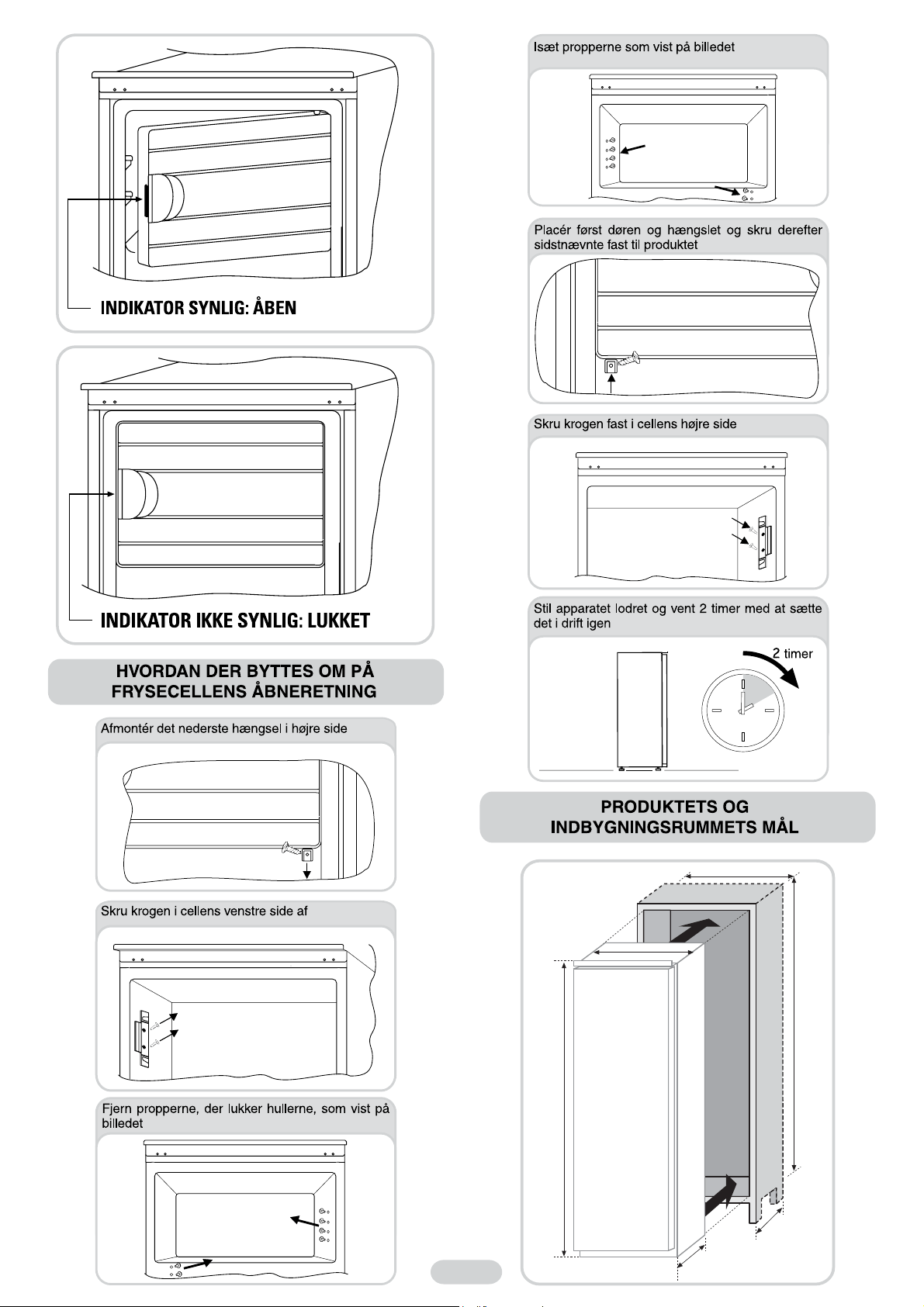 INDIKATOR SYNLIG: ÅBEN

INDIKATOR IKKE SYNLIG: LUKKET

HVORDAN DER BYTTES OM PÅ FRYSECELLENS ÅBNERETNING

Afmontér det nederste hængsel i højre side

Skru krogen i cellens venstre side af

Fjern propperne, der lukker hullerne, som vist på billedet

Isæt propperne som vist på billedet

Placér først døren og hængslet og skru derefter sidstnævnte fast til produktet

Skru krogen fast i cellens højre side

Stil apparatet lodret og vent 2 timer med at sætte det i drift igen

2 timer

PRODUKTETS OG INDBYGNINGSRUMMETS MÅL